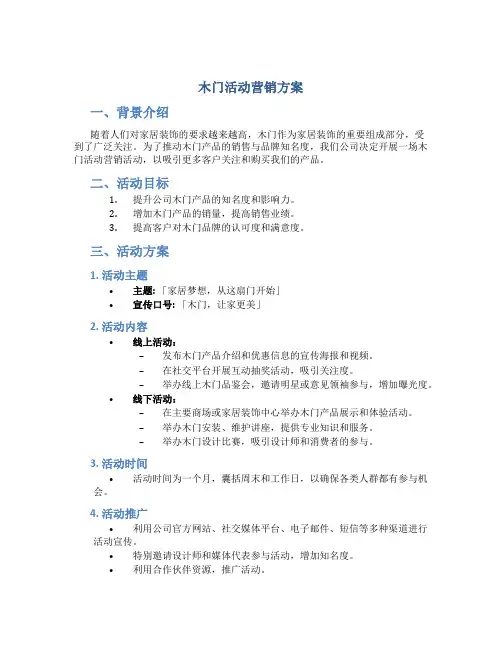 木门活动营销方案

一、背景介绍

随着人们对家居装饰的要求越来越高，木门作为家居装饰的重要组成部分，受到了广泛关注。为了推动木门产品的销售与品牌知名度，我们公司决定开展一场木门活动营销活动，以吸引更多客户关注和购买我们的产品。

二、活动目标

1. 提升公司木门产品的知名度和影响力。
2. 增加木门产品的销量，提高销售业绩。
3. 提高客户对木门品牌的认可度和满意度。

三、活动方案

1. 活动主题

• 主题：「家居梦想，从这扇门开始」
• 宣传口号：「木门，让家更美」

2. 活动内容

• 线上活动：
– 发布木门产品介绍和优惠信息的宣传海报和视频。
– 在社交平台开展互动抽奖活动，吸引关注度。
– 举办线上木门品鉴会，邀请明星或意见领袖参与，增加曝光度。
• 线下活动：
– 在主要商场或家居装饰中心举办木门产品展示和体验活动。
– 举办木门安装、维护讲座，提供专业知识和服务。
– 举办木门设计比赛，吸引设计师和消费者的参与。

3. 活动时间

• 活动时间为一个月，囊括周末和工作日，以确保各类人群都有参与机会。

4. 活动推广

• 利用公司官方网站、社交媒体平台、电子邮件、短信等多种渠道进行活动宣传。
• 特别邀请设计师和媒体代表参与活动，增加知名度。
• 利用合作伙伴资源，推广活动。